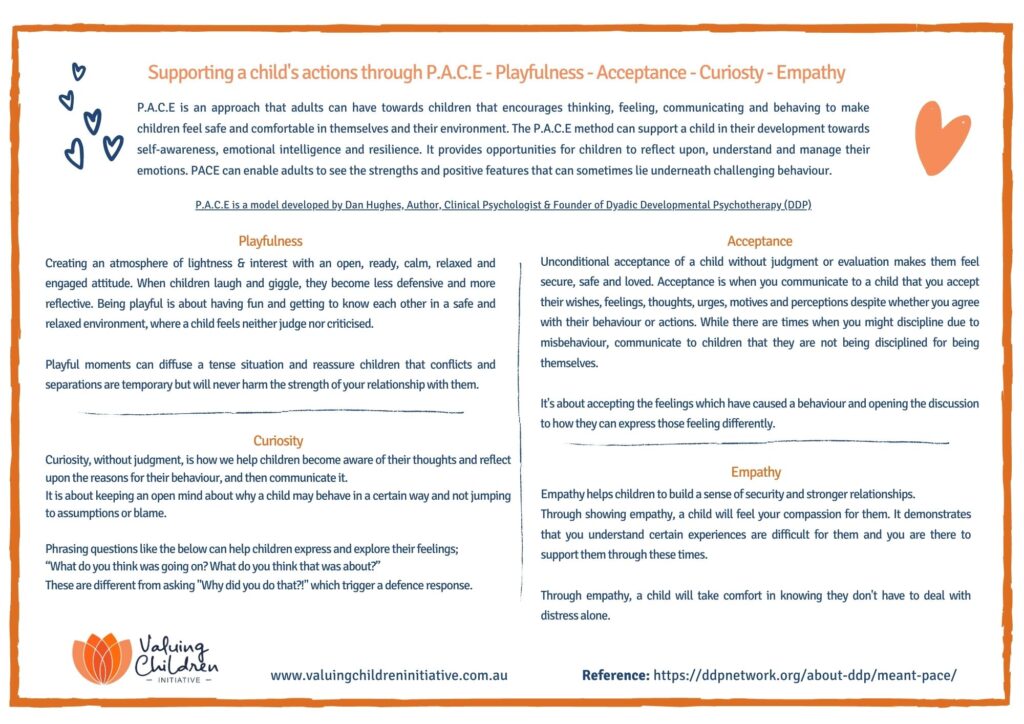 Supporting a child's actions through P.A.C.E - Playfulness - Acceptance - Curiosty - Empathy

P.A.C.E is an approach that adults can have towards children that encourages thinking, feeling, communicating and behaving to make children feel safe and comfortable in themselves and their environment. The P.A.C.E method can support a child in their development towards self-awareness, emotional intelligence and resilience. It provides opportunities for children to reflect upon, understand and manage their emotions. PACE can enable adults to see the strengths and positive features that can sometimes lie underneath challenging behaviour.

P.A.C.E is a model developed by Dan Hughes, Author, Clinical Psychologist & Founder of Dyadic Developmental Psychotherapy (DDP)

Playfulness

Creating an atmosphere of lightness & interest with an open, ready, calm, relaxed and engaged attitude. When children laugh and giggle, they become less defensive and more reflective. Being playful is about having fun and getting to know each other in a safe and relaxed environment, where a child feels neither judge nor criticised.

Playful moments can diffuse a tense situation and reassure children that conflicts and separations are temporary but will never harm the strength of your relationship with them.

Curiosity

Curiosity, without judgment, is how we help children become aware of their thoughts and reflect upon the reasons for their behaviour, and then communicate it.
It is about keeping an open mind about why a child may behave in a certain way and not jumping to assumptions or blame.

Phrasing questions like the below can help children express and explore their feelings;
"What do you think was going on? What do you think that was about?"
These are different from asking "Why did you do that?!" which trigger a defence response.

Acceptance

Unconditional acceptance of a child without judgment or evaluation makes them feel secure, safe and loved. Acceptance is when you communicate to a child that you accept their wishes, feelings, thoughts, urges, motives and perceptions despite whether you agree with their behaviour or actions. While there are times when you might discipline due to misbehaviour, communicate to children that they are not being disciplined for being themselves.

It's about accepting the feelings which have caused a behaviour and opening the discussion to how they can express those feeling differently.

Empathy

Empathy helps children to build a sense of security and stronger relationships.
Through showing empathy, a child will feel your compassion for them. It demonstrates that you understand certain experiences are difficult for them and you are there to support them through these times.

Through empathy, a child will take comfort in knowing they don't have to deal with distress alone.

Valuing Children INITIATIVE

www.valuingchildreninitiative.com.au

Reference: https://ddpnetwork.org/about-ddp/meant-pace/